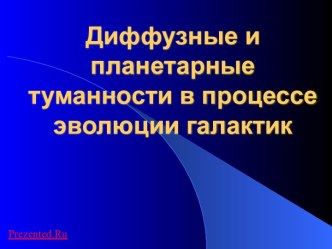 Диффузные и планетарные туманности в процессе эволюции галактик

Prezented.Ru